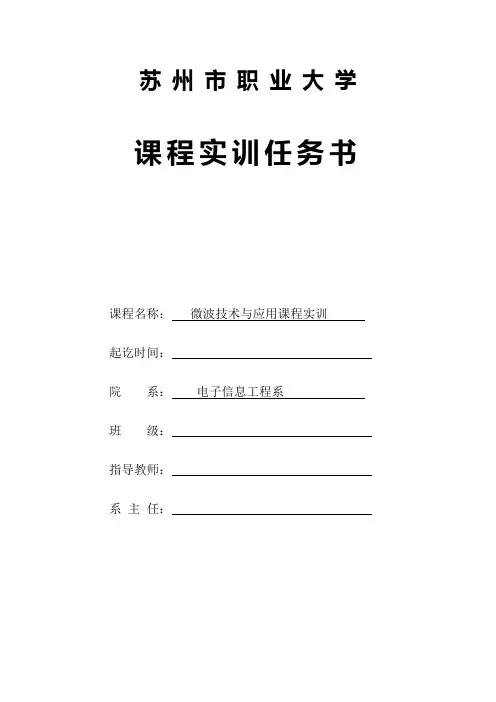 苏州市职业大学

课程实训任务书

课程名称：微波技术与应用课程实训

起讫时间：

院　系：电子信息工程系

班　级：

指导教师：

系 主 任：